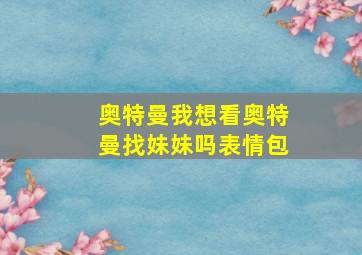 奥特曼我想看奥特曼找妹妹吗表情包